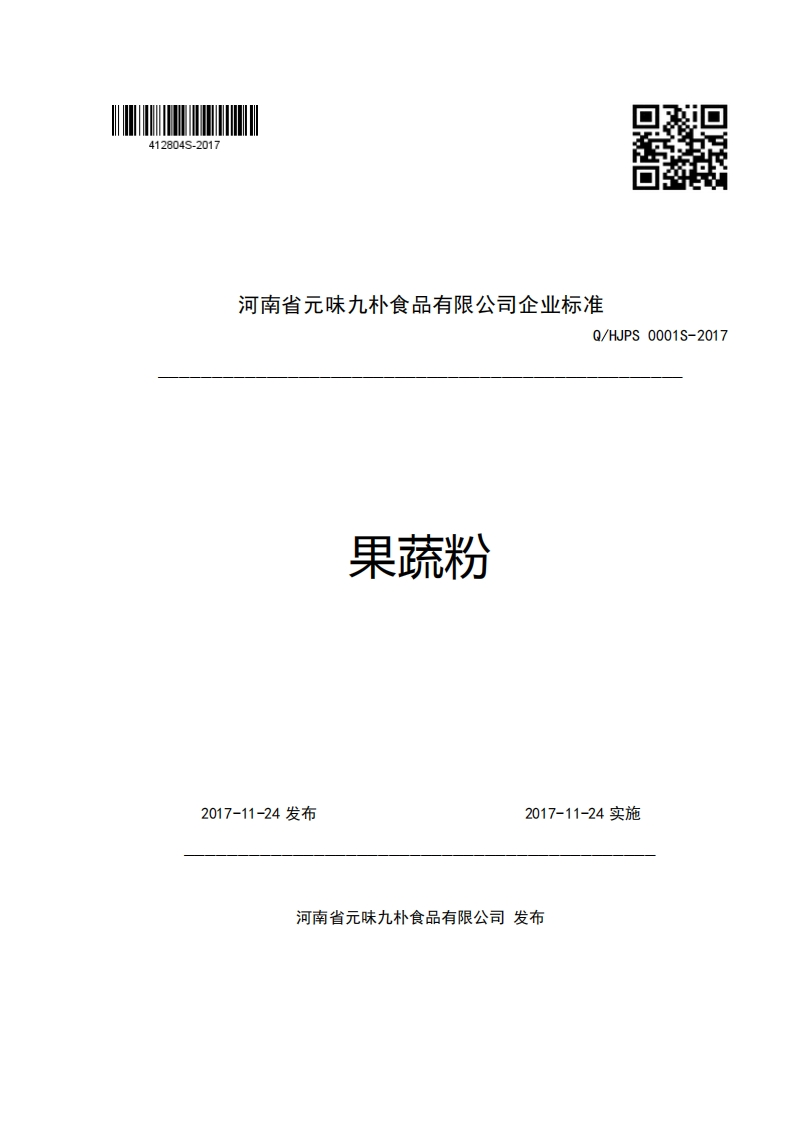 412804S-2017

河南省元味九朴食品有限公司企业标准

Q/HJPS 0001S-2017

果蔬粉

2017-11-24 发布

2017-11-24 实施

河南省元味九朴食品有限公司 发布